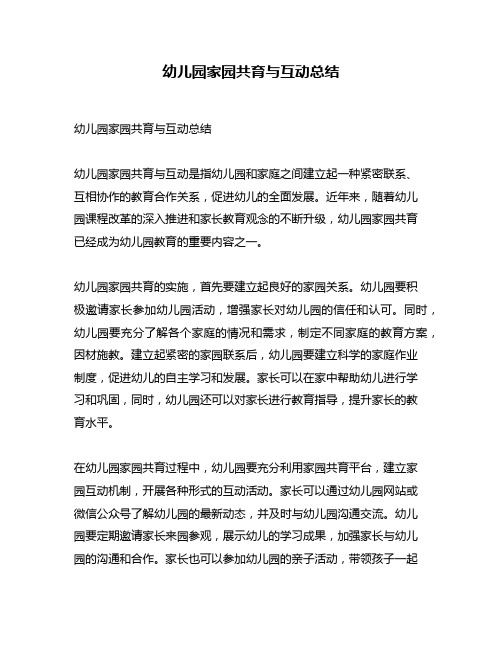 幼儿园家园共育与互动总结

幼儿园家园共育与互动总结

幼儿园家园共育与互动是指幼儿园和家庭之间建立起一种紧密联系、互相协作的教育合作关系，促进幼儿的全面发展。近年来，随着幼儿园课程改革的深入推进和家长教育观念的不断升级，幼儿园家园共育已经成为幼儿园教育的重要内容之一。

幼儿园家园共育的实施，首先要建立起良好的家园关系。幼儿园要积极邀请家长参加幼儿园活动，增强家长对幼儿园的信任和认可。同时，幼儿园要充分了解各个家庭的情况和需求，制定不同家庭的教育方案，因材施教。建立起紧密的家园联系后，幼儿园要建立科学的家庭作业制度，促进幼儿的自主学习和发展。家长可以在家中帮助幼儿进行学习和巩固，同时，幼儿园还可以对家长进行教育指导，提升家长的教育水平。

在幼儿园家园共育过程中，幼儿园要充分利用家园共育平台，建立家园互动机制，开展各种形式的互动活动。家长可以通过幼儿园网站或微信公众号了解幼儿园的最新动态，并及时与幼儿园沟通交流。幼儿园要定期邀请家长来园参观，展示幼儿的学习成果，加强家长与幼儿园的沟通和合作。家长也可以参加幼儿园的亲子活动，带领孩子一起